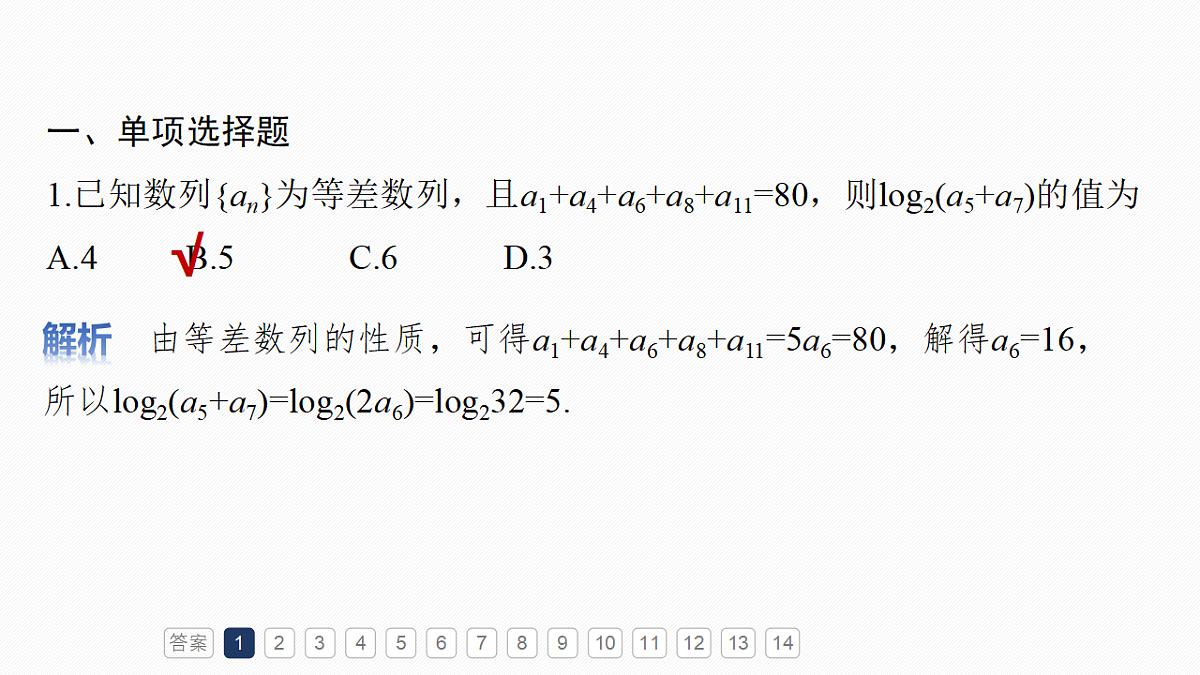 一、单项选择题

1.已知数列$\{a_n\}$为等差数列，且$a_1+a_4+a_6+a_8+a_{11}=80$，则$\log_2(a_5+a_7)$的值为

A.4　　√B.5　　C.6　　D.3

解析　由等差数列的性质，可得$a_1+a_4+a_6+a_8+a_{11}=5a_6=80$，解得$a_6=16$，所以$\log_2(a_5+a_7)=\log_2(2a_6)=\log_2 32=5$.

答案 1 2 3 4 5 6 7 8 9 10 11 12 13 14